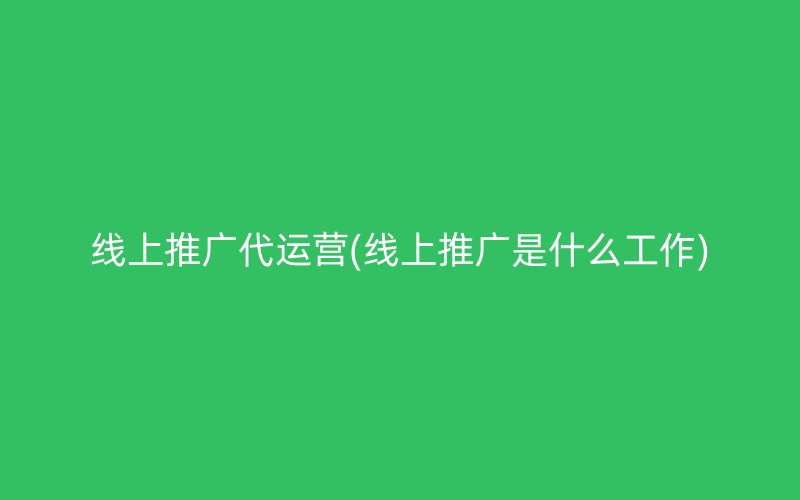 线上推广代运营(线上推广是什么工作)